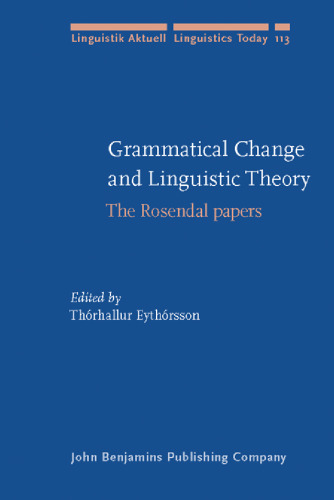 Linguistik Aktuell Linguistics Today 113

Grammatical Change and Linguistic Theory

The Rosendal papers

Edited by
Thórhallur Eythórsson

John Benjamins Publishing Company